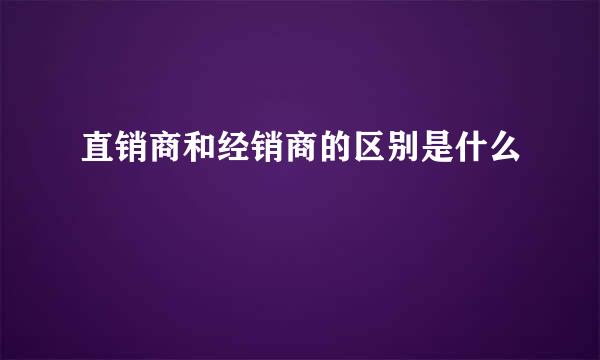 直销商和经销商的区别是什么